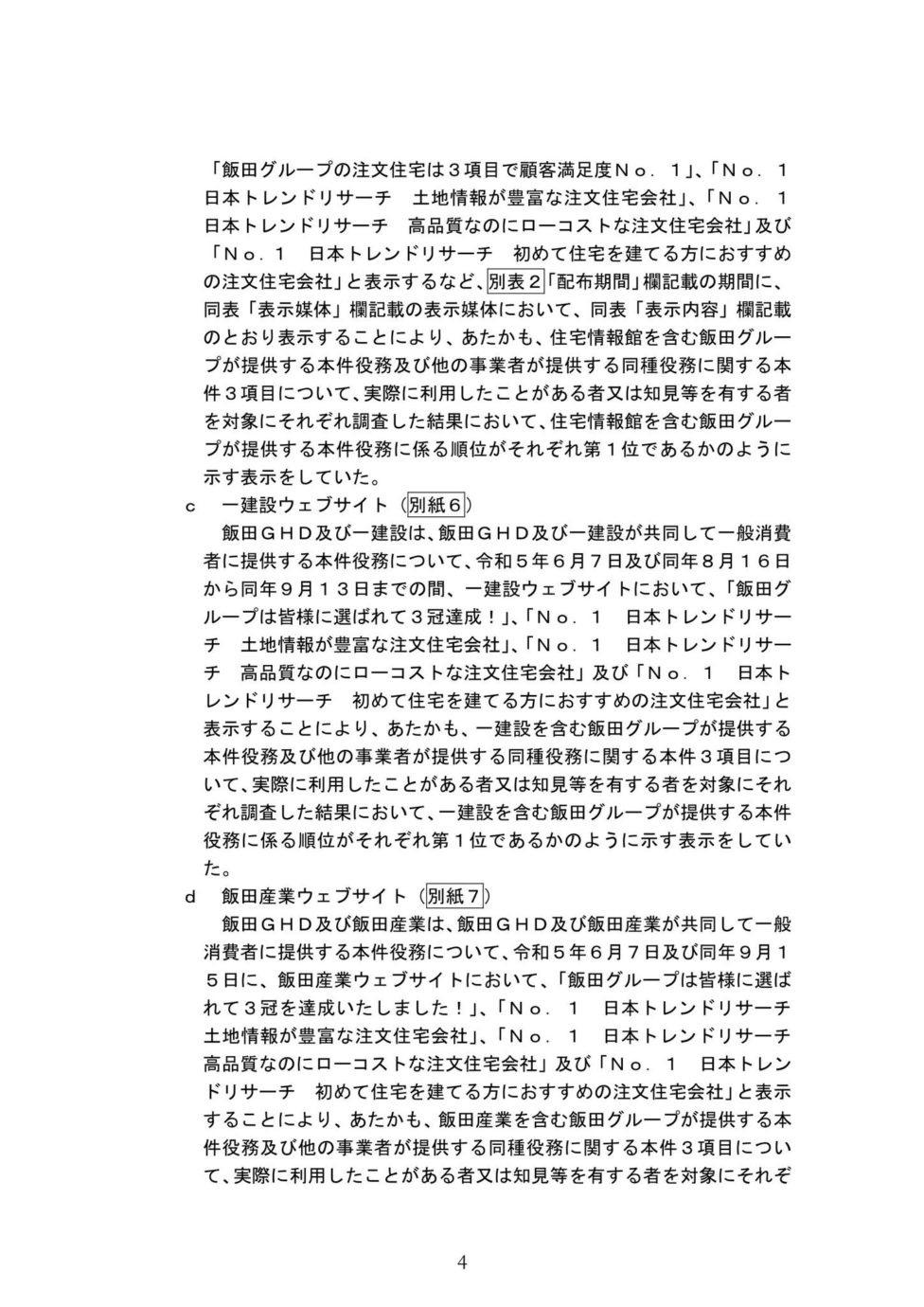 「飯田グループの注文住宅は３項目で顧客満足度Ｎｏ．１」、「Ｎｏ．１　日本トレンドリサーチ　土地情報が豊富な注文住宅会社」、「Ｎｏ．１　日本トレンドリサーチ　高品質なのにローコストな注文住宅会社」及び「Ｎｏ．１　日本トレンドリサーチ　初めて住宅を建てる方におすすめの注文住宅会社」と表示するなど、別表２「配布期間」欄記載の期間に、同表「表示媒体」欄記載の表示媒体において、同表「表示内容」欄記載のとおり表示することにより、あたかも、住宅情報館を含む飯田グループが提供する本件役務及び他の事業者が提供する同種役務に関する本件３項目について、実際に利用したことがある者又は知見等を有する者を対象にそれぞれ調査した結果において、住宅情報館を含む飯田グループが提供する本件役務に係る順位がそれぞれ第１位であるかのように示す表示をしていた。

ｃ　一建設ウェブサイト（別紙６）

飯田ＧＨＤ及び一建設は、飯田ＧＨＤ及び一建設が共同して一般消費者に提供する本件役務について、令和５年６月７日及び同年８月１６日から同年９月１３日までの間、一建設ウェブサイトにおいて、「飯田グループは皆様に選ばれて３冠達成！」、「Ｎｏ．１　日本トレンドリサーチ　土地情報が豊富な注文住宅会社」、「Ｎｏ．１　日本トレンドリサーチ　高品質なのにローコストな注文住宅会社」及び「Ｎｏ．１　日本トレンドリサーチ　初めて住宅を建てる方におすすめの注文住宅会社」と表示することにより、あたかも、一建設を含む飯田グループが提供する本件役務及び他の事業者が提供する同種役務に関する本件３項目について、実際に利用したことがある者又は知見等を有する者を対象にそれぞれ調査した結果において、一建設を含む飯田グループが提供する本件役務に係る順位がそれぞれ第１位であるかのように示す表示をしていた。

ｄ　飯田産業ウェブサイト（別紙７）

飯田ＧＨＤ及び飯田産業は、飯田ＧＨＤ及び飯田産業が共同して一般消費者に提供する本件役務について、令和５年６月７日及び同年９月１５日に、飯田産業ウェブサイトにおいて、「飯田グループは皆様に選ばれて３冠を達成いたしました！」、「Ｎｏ．１　日本トレンドリサーチ　土地情報が豊富な注文住宅会社」、「Ｎｏ．１　日本トレンドリサーチ　高品質なのにローコストな注文住宅会社」及び「Ｎｏ．１　日本トレンドリサーチ　初めて住宅を建てる方におすすめの注文住宅会社」と表示することにより、あたかも、飯田産業を含む飯田グループが提供する本件役務及び他の事業者が提供する同種役務に関する本件３項目について、実際に利用したことがある者又は知見等を有する者を対象にそれぞ

4